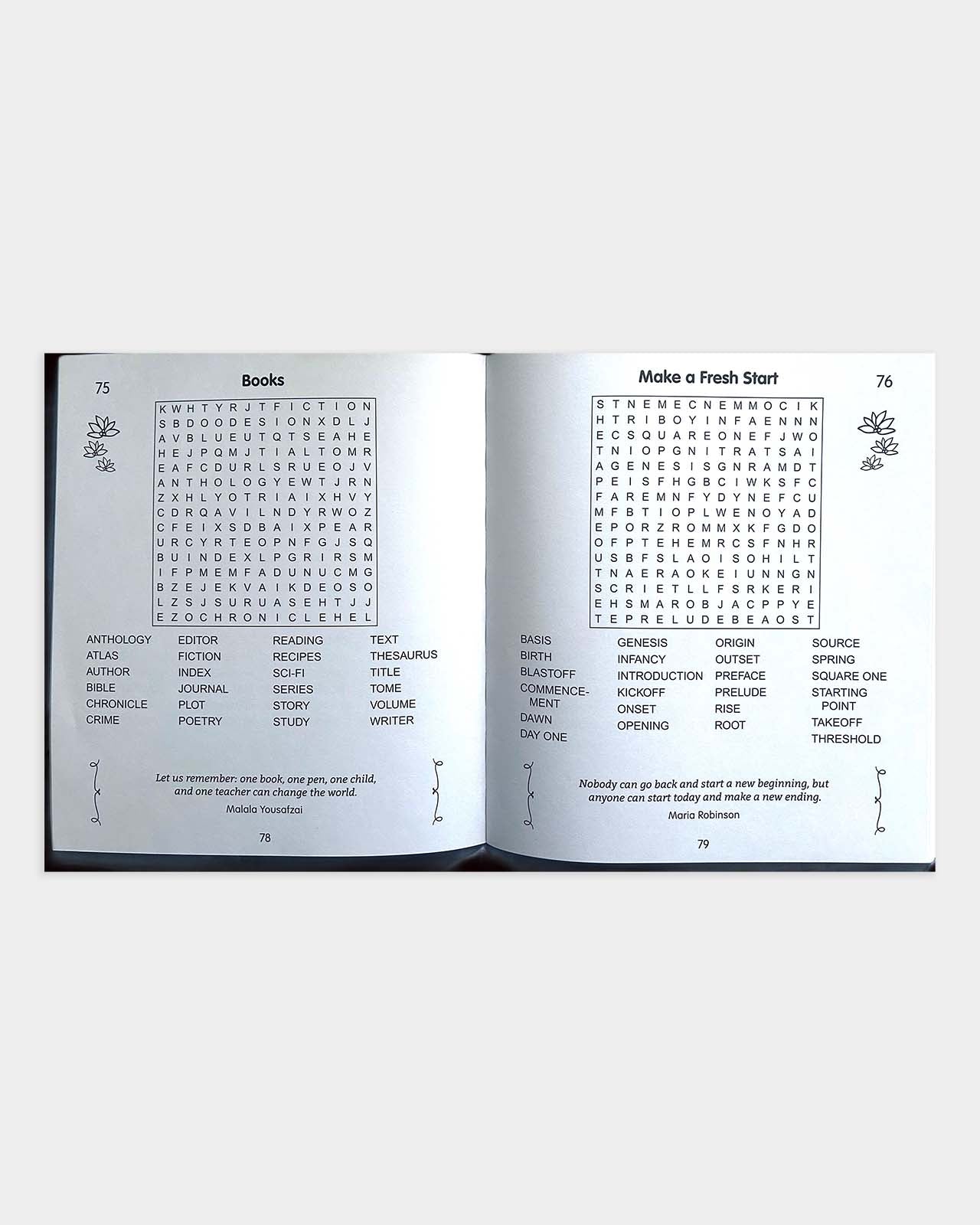 75

Books

K W H T Y R J T F I C T I O N
S B D O O D E S I O N X D L J
A V B L U E U T Q T S E A H E
H E J P Q M J T I A L T O M R
E A F C D U R L S R U E O J V
A N T H O L O G Y E W T J R N
Z X H L Y O T R I A I X H V Y
C D R Q A V I L N D Y R W O Z
C F E I X S D B A I X P E A R
U R C Y R T E O P N F G J S Q
B U I N D E X L P G R I R S M
I F P M E M F A D U N U C M G
B Z E J E K V A I K D E O S O
L Z S J S U R U A S E H T J J
E Z O C H R O N I C L E H E L

ANTHOLOGY
ATLAS
AUTHOR
BIBLE
CHRONICLE
CRIME

EDITOR
FICTION
INDEX
JOURNAL
PLOT
POETRY

READING
RECIPES
SCI-FI
SERIES
STORY
STUDY

TEXT
THESAURUS
TITLE
TOME
VOLUME
WRITER

Let us remember: one book, one pen, one child, and one teacher can change the world.
Malala Yousafzai

78

Make a Fresh Start

76

S T N E M E C N E M M O C I K
H T R I B O Y I N F A E N N N
E C S Q U A R E O N E F J W O
T N I O P G N I T R A T S A I
A G E N E S I S G N R A M D T
P E I S F H G B C I W K S F C
F A R E M N F Y D Y N E F C U
M F B T I O P L W E N O Y A D
E P O R Z R O M M X K F G D O
O F P T E H E M R C S F N H R
U S B F S L A O I S O H I L T
T N A E R A O K E I U N N G N
S C R I E T L L F S R K E R I
E H S M A R O B J A C P P Y E
T E P R E L U D E B E A O S T

BASIS
BIRTH
BLASTOFF
COMMENCEMENT
DAWN
DAY ONE

GENESIS
INFANCY
INTRODUCTION
KICKOFF
ONSET
OPENING

ORIGIN
OUTSET
PREFACE
PRELUDE
RISE
ROOT

SOURCE
SPRING
SQUARE ONE
STARTING POINT
TAKEOFF
THRESHOLD

Nobody can go back and start a new beginning, but anyone can start today and make a new ending.
Maria Robinson

79